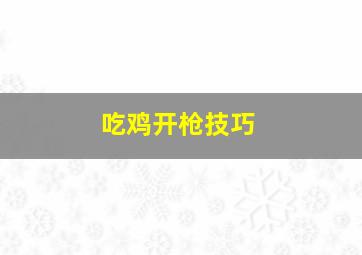 吃鸡开枪技巧